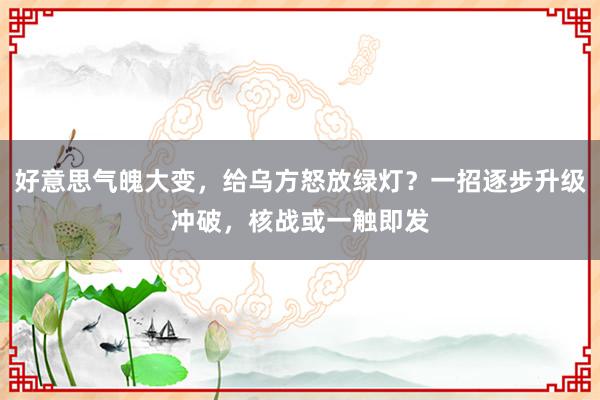 好意思气魄大变，给乌方怒放绿灯？一招逐步升级冲破，核战或一触即发